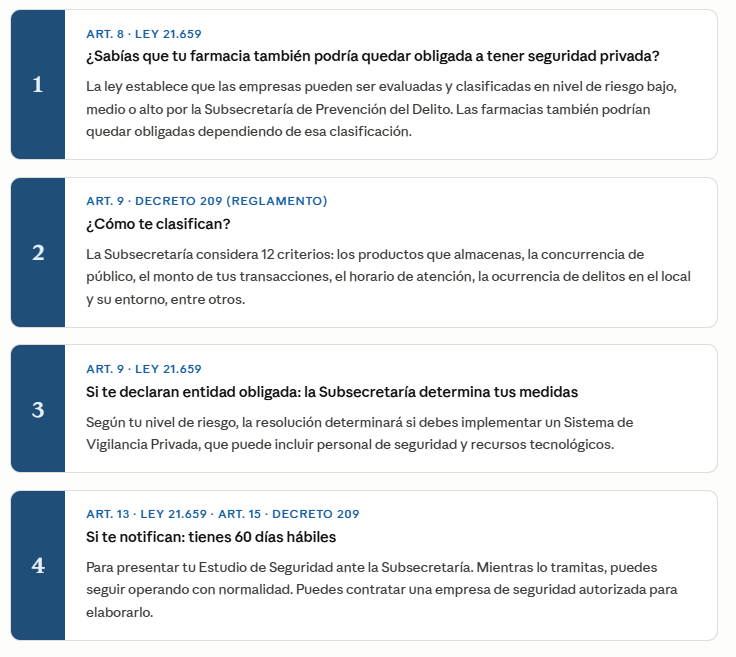 1

ART. 8 · LEY 21.659

¿Sabías que tu farmacia también podría quedar obligada a tener seguridad privada?

La ley establece que las empresas pueden ser evaluadas y clasificadas en nivel de riesgo bajo, medio o alto por la Subsecretaría de Prevención del Delito. Las farmacias también podrían quedar obligadas dependiendo de esa clasificación.

2

ART. 9 · DECRETO 209 (REGLAMENTO)

¿Cómo te clasifican?

La Subsecretaría considera 12 criterios: los productos que almacenas, la concurrencia de público, el monto de tus transacciones, el horario de atención, la ocurrencia de delitos en el local y su entorno, entre otros.

3

ART. 9 · LEY 21.659

Si te declaran entidad obligada: la Subsecretaría determina tus medidas

Según tu nivel de riesgo, la resolución determinará si debes implementar un Sistema de Vigilancia Privada, que puede incluir personal de seguridad y recursos tecnológicos.

4

ART. 13 · LEY 21.659 · ART. 15 · DECRETO 209

Si te notifican: tienes 60 días hábiles

Para presentar tu Estudio de Seguridad ante la Subsecretaría. Mientras lo tramitas, puedes seguir operando con normalidad. Puedes contratar una empresa de seguridad autorizada para elaborarlo.